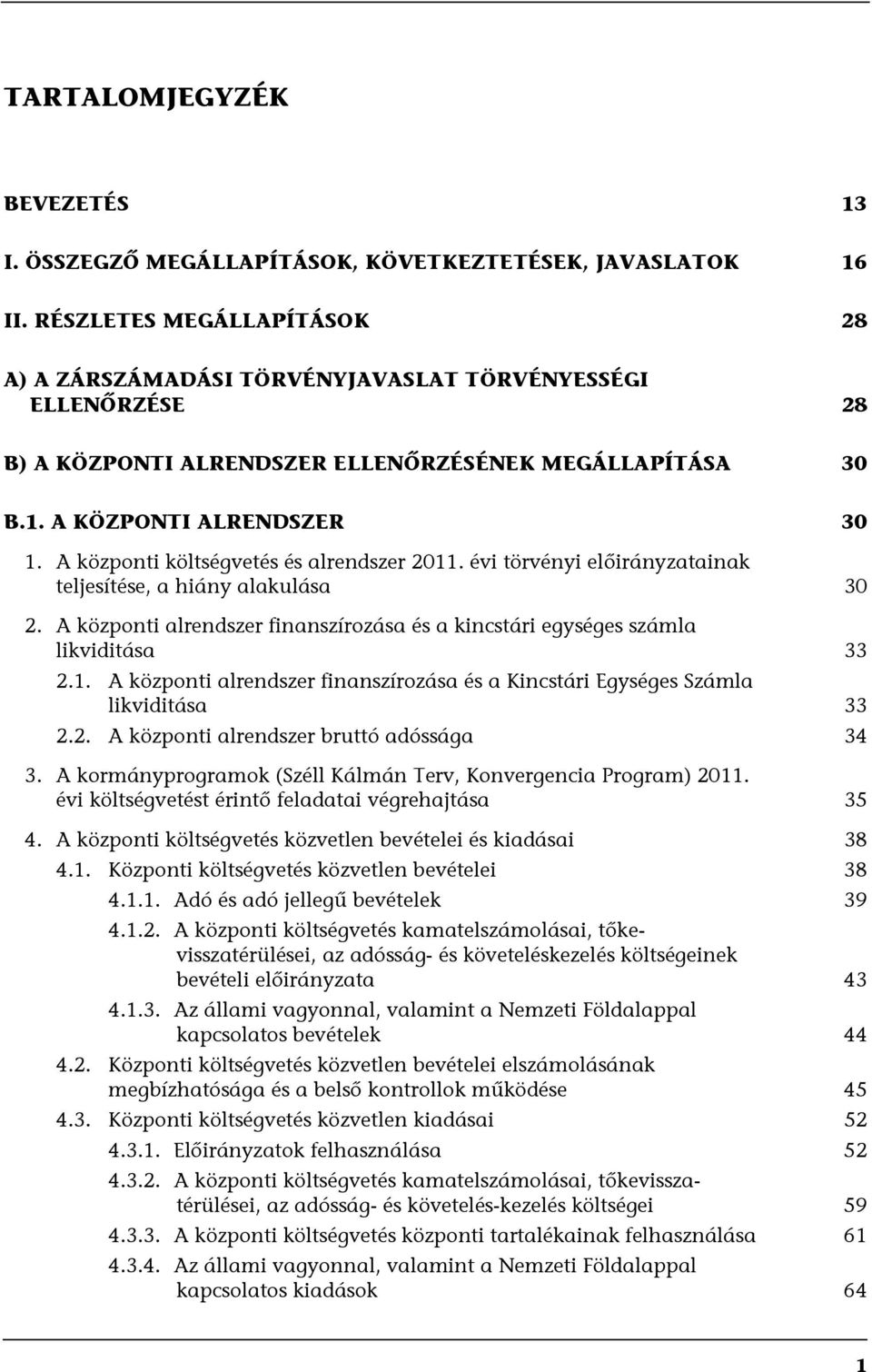 TARTALOMJEGYZÉK

BEVEZETÉS 13

I. ÖSSZEGZŐ MEGÁLLAPÍTÁSOK, KÖVETKEZTETÉSEK, JAVASLATOK 16

II. RÉSZLETES MEGÁLLAPÍTÁSOK 28

A) A ZÁRSZÁMADÁSI TÖRVÉNYJAVASLAT TÖRVÉNYESSÉGI ELLENŐRZÉSE 28

B) A KÖZPONTI ALRENDSZER ELLENŐRZÉSÉNEK MEGÁLLAPÍTÁSA 30

B.1. A KÖZPONTI ALRENDSZER 30

1. A központi költségvetés és alrendszer 2011. évi törvényi előirányzatainak teljesítése, a hiány alakulása 30

2. A központi alrendszer finanszírozása és a kincstári egységes számla likviditása 33

2.1. A központi alrendszer finanszírozása és a Kincstári Egységes Számla likviditása 33

2.2. A központi alrendszer bruttó adóssága 34

3. A kormányprogramok (Széll Kálmán Terv, Konvergencia Program) 2011. évi költségvetést érintő feladatai végrehajtása 35

4. A központi költségvetés közvetlen bevételei és kiadásai 38

4.1. Központi költségvetés közvetlen bevételei 38

4.1.1. Adó és adó jellegű bevételek 39

4.1.2. A központi költségvetés kamatelszámolásai, tőkevisszatérülései, az adósság- és követeléskezelés költségeinek bevételi előirányzata 43

4.1.3. Az állami vagyonnal, valamint a Nemzeti Földalappal kapcsolatos bevételek 44

4.2. Központi költségvetés közvetlen bevételei elszámolásának megbízhatósága és a belső kontrollok működése 45

4.3. Központi költségvetés közvetlen kiadásai 52

4.3.1. Előirányzatok felhasználása 52

4.3.2. A központi költségvetés kamatelszámolásai, tőkevisszatérülései, az adósság- és követelés-kezelés költségei 59

4.3.3. A központi költségvetés központi tartalékainak felhasználása 61

4.3.4. Az állami vagyonnal, valamint a Nemzeti Földalappal kapcsolatos kiadások 64

1